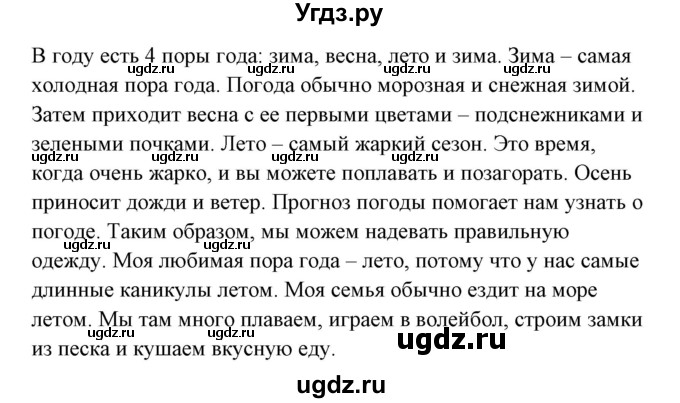 Угдз.ру

В году есть 4 поры года: зима, весна, лето и зима. Зима – самая холодная пора года. Погода обычно морозная и снежная зимой. Затем приходит весна с ее первыми цветами – подснежниками и зелеными почками. Лето – самый жаркий сезон. Это время, когда очень жарко, и вы можете поплавать и позагорать. Осень приносит дожди и ветер. Прогноз погоды помогает нам узнать о погоде. Таким образом, мы можем надевать правильную одежду. Моя любимая пора года – лето, потому что у нас самые длинные каникулы летом. Моя семья обычно ездит на море летом. Мы там много плаваем, играем в волейбол, строим замки из песка и кушаем вкусную еду.

ugdz.ru ugdz.ru ugdz.ru ugdz.ru ugdz.ru ugdz.ru ugdz.ru ugdz.ru ugdz.ru ugdz.ru ugdz.ru ugdz.ru

ugdz.ru

ugdz.ru